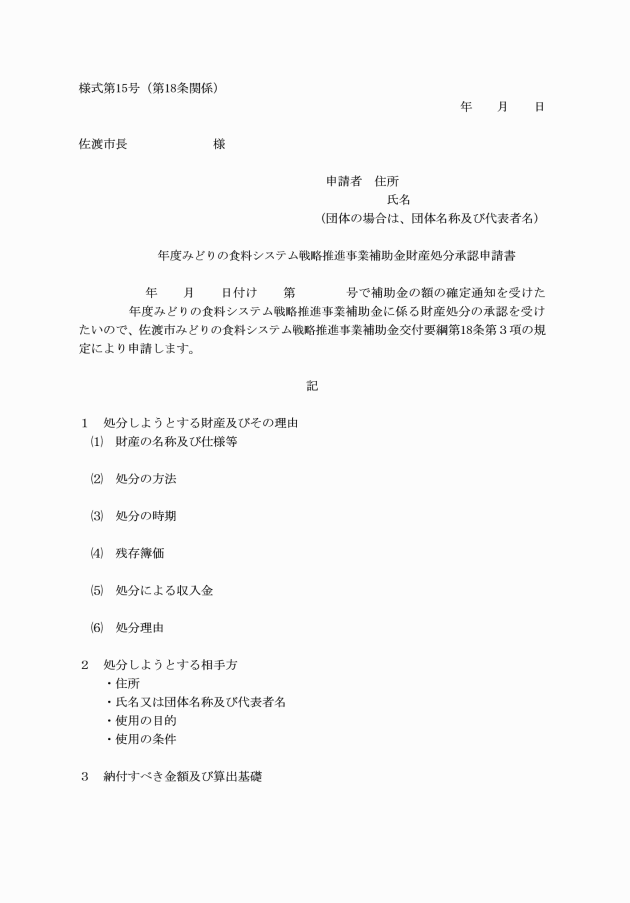 様式第15号（第18条関係）

年　月　日

佐渡市長　　　　　様

申請者　住所
氏名
（団体の場合は、団体名称及び代表者名）

年度みどりの食料システム戦略推進事業補助金財産処分承認申請書

年　月　日付け　第　　号で補助金の額の確定通知を受けた　年度みどりの食料システム戦略推進事業補助金に係る財産処分の承認を受けたいので、佐渡市みどりの食料システム戦略推進事業補助金交付要綱第18条第３項の規定により申請します。

記

１　処分しようとする財産及びその理由
⑴　財産の名称及び仕様等

⑵　処分の方法

⑶　処分の時期

⑷　残存簿価

⑸　処分による収入金

⑹　処分理由

２　処分しようとする相手方
・住所
・氏名又は団体名称及び代表者名
・使用の目的
・使用の条件

３　納付すべき金額及び算出基礎